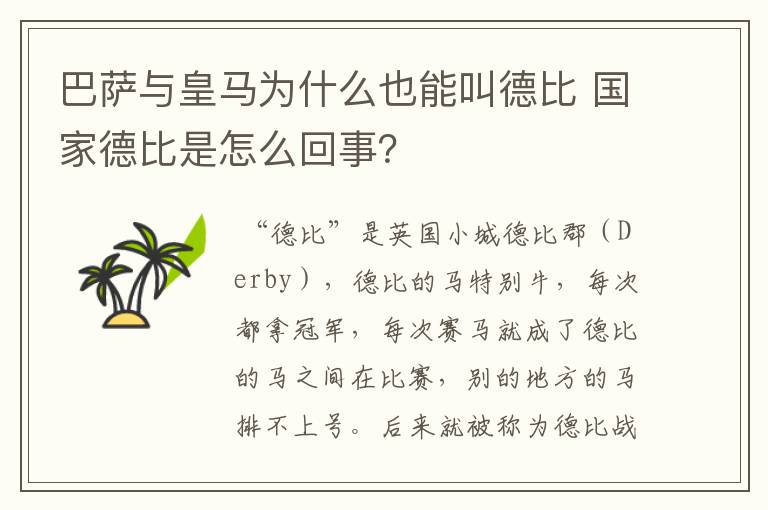 巴萨与皇马为什么也能叫德比 国家德比是怎么回事?

“德比”是英国小城德比郡（Derby），德比的马特别牛，每次都拿冠军，每次赛马就成了德比的马之间在比赛，别的地方的马排不上号。后来就被称为德比战